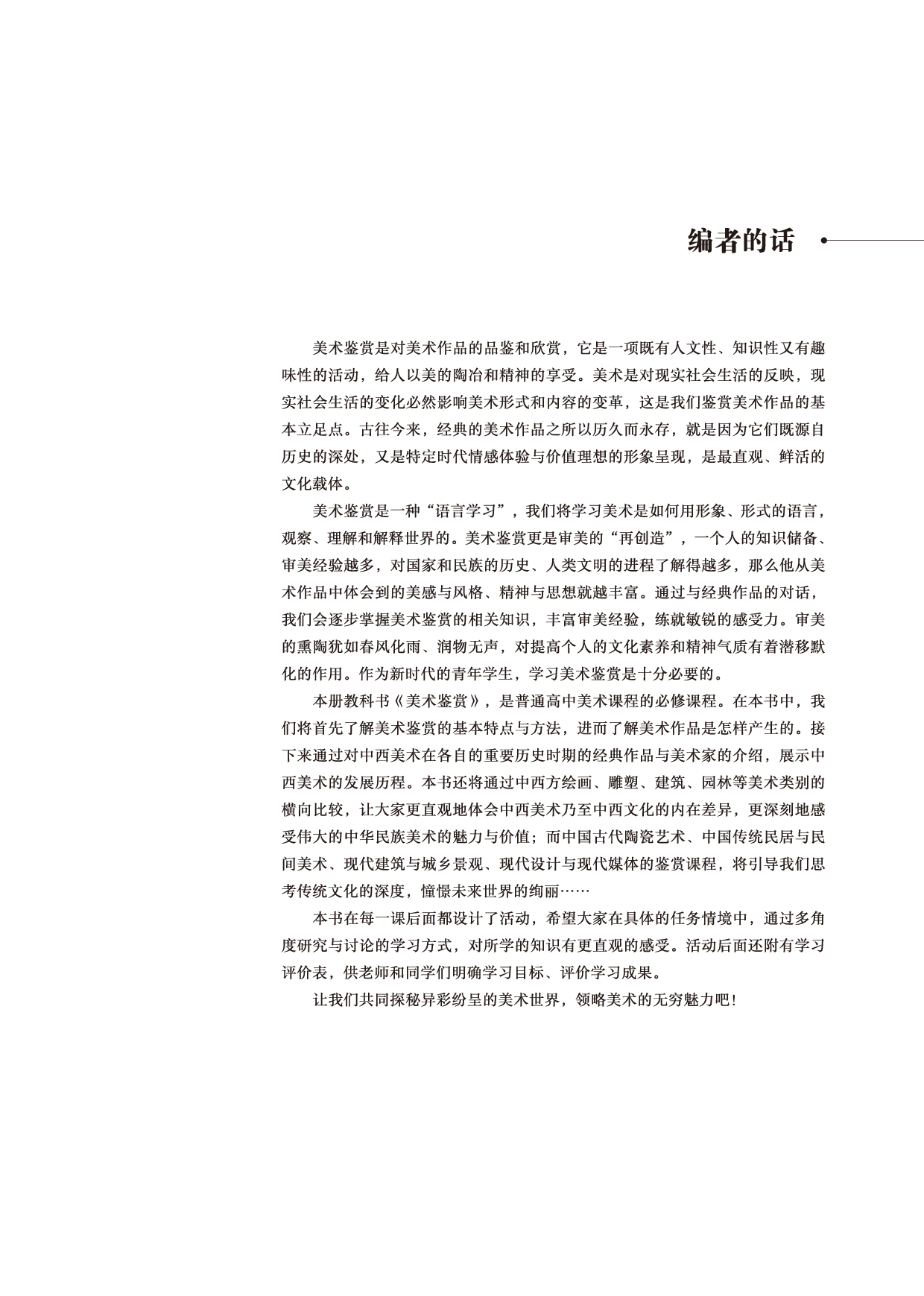 编者的话

美术鉴赏是对美术作品的品鉴和欣赏，它是一项既有人文性、知识性又有趣味性的活动，给人以美的陶冶和精神的享受。美术是对现实社会生活的反映，现实社会生活的变化必然影响美术形式和内容的变革，这是我们鉴赏美术作品的基本立足点。古往今来，经典的美术作品之所以历久而永存，就是因为它们既源自历史的深处，又是特定时代情感体验与价值理想的形象呈现，是最直观、鲜活的文化载体。

美术鉴赏是一种“语言学习”，我们将学习美术是如何用形象、形式的语言，观察、理解和解释世界的。美术鉴赏更是审美的“再创造”，一个人的知识储备、审美经验越多，对国家和民族的历史、人类文明的进程了解得越多，那么他从美术作品中体会到的美感与风格、精神与思想就越丰富。通过与经典作品的对话，我们会逐步掌握美术鉴赏的相关知识，丰富审美经验，练就敏锐的感受力。审美的熏陶犹如春风化雨、润物无声，对提高个人的文化素养和精神气质有着潜移默化的作用。作为新时代的青年学生，学习美术鉴赏是十分必要的。

本册教科书《美术鉴赏》，是普通高中美术课程的必修课程。在本书中，我们将首先了解美术鉴赏的基本特点与方法，进而了解美术作品是怎样产生的。接下来通过对中西美术在各自的重要历史时期的经典作品与美术家的介绍，展示中西美术的发展历程。本书还将通过中西方绘画、雕塑、建筑、园林等美术类别的横向比较，让大家更直观地体会中西美术乃至中西文化的内在差异，更深刻地感受伟大的中华民族美术的魅力与价值；而中国古代陶瓷艺术、中国传统民居与民间美术、现代建筑与城乡景观、现代设计与现代媒体的鉴赏课程，将引导我们思考传统文化的深度，憧憬未来世界的绚丽……

本书在每一课后面都设计了活动，希望大家在具体的任务情境中，通过多角度研究与讨论的学习方式，对所学的知识有更直观的感受。活动后面还附有学习评价表，供老师和同学们明确学习目标、评价学习成果。

让我们共同探秘异彩纷呈的美术世界，领略美术的无穷魅力吧！